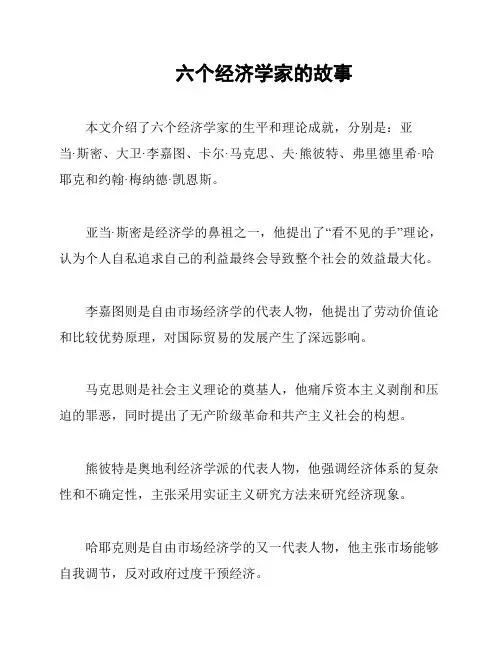 六个经济学家的故事

本文介绍了六个经济学家的生平和理论成就，分别是：亚当·斯密、大卫·李嘉图、卡尔·马克思、夫·熊彼特、弗里德里希·哈耶克和约翰·梅纳德·凯恩斯。

亚当·斯密是经济学的鼻祖之一，他提出了“看不见的手”理论，认为个人自私追求自己的利益最终会导致整个社会的效益最大化。

李嘉图则是自由市场经济学的代表人物，他提出了劳动价值论和比较优势原理，对国际贸易的发展产生了深远影响。

马克思则是社会主义理论的奠基人，他痛斥资本主义剥削和压迫的罪恶，同时提出了无产阶级革命和共产主义社会的构想。

熊彼特是奥地利经济学派的代表人物，他强调经济体系的复杂性和不确定性，主张采用实证主义研究方法来研究经济现象。

哈耶克则是自由市场经济学的又一代表人物，他主张市场能够自我调节，反对政府过度干预经济。